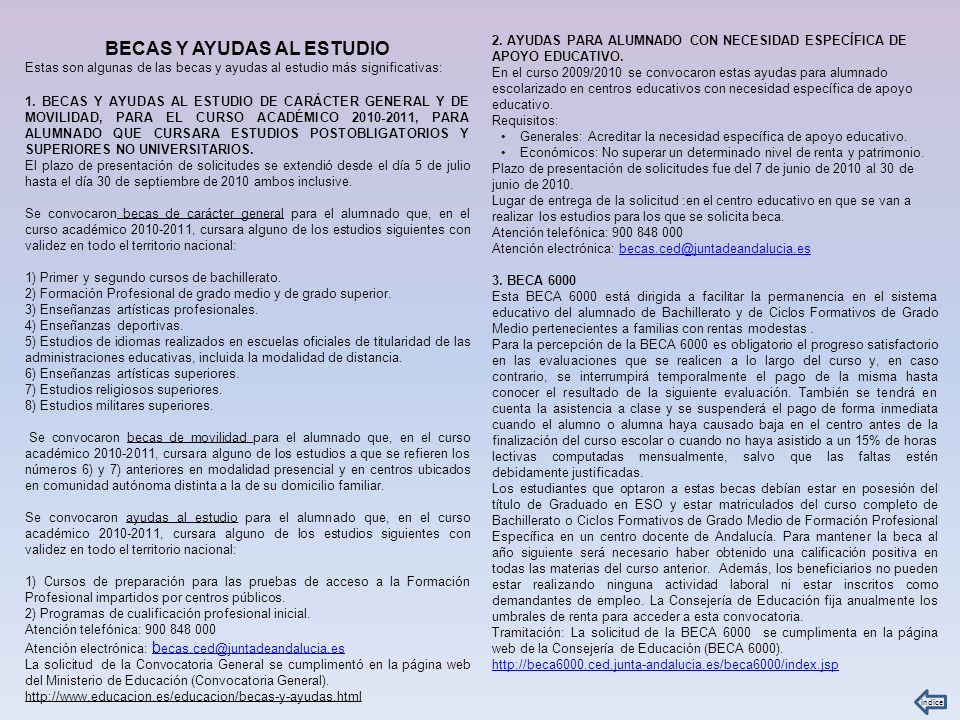 BECAS Y AYUDAS AL ESTUDIO

Estas son algunas de las becas y ayudas al estudio más significativas:

1. BECAS Y AYUDAS AL ESTUDIO DE CARÁCTER GENERAL Y DE MOVILIDAD, PARA EL CURSO ACADÉMICO 2010-2011, PARA ALUMNADO QUE CURSARA ESTUDIOS POSTOBLIGATORIOS Y SUPERIORES NO UNIVERSITARIOS.

El plazo de presentación de solicitudes se extendió desde el día 5 de julio hasta el día 30 de septiembre de 2010 ambos inclusive.

Se convocaron becas de carácter general para el alumnado que, en el curso académico 2010-2011, cursara alguno de los estudios siguientes con validez en todo el territorio nacional:

1) Primer y segundo cursos de bachillerato.
2) Formación Profesional de grado medio y de grado superior.
3) Enseñanzas artísticas profesionales.
4) Enseñanzas deportivas.
5) Estudios de idiomas realizados en escuelas oficiales de titularidad de las administraciones educativas, incluida la modalidad de distancia.
6) Enseñanzas artísticas superiores.
7) Estudios religiosos superiores.
8) Estudios militares superiores.

Se convocaron becas de movilidad para el alumnado que, en el curso académico 2010-2011, cursara alguno de los estudios a que se refieren los números 6) y 7) anteriores en modalidad presencial y en centros ubicados en comunidad autónoma distinta a la de su domicilio familiar.

Se convocaron ayudas al estudio para el alumnado que, en el curso académico 2010-2011, cursara alguno de los estudios siguientes con validez en todo el territorio nacional:

1) Cursos de preparación para las pruebas de acceso a la Formación Profesional impartidos por centros públicos.
2) Programas de cualificación profesional inicial.
Atención telefónica: 900 848 000
Atención electrónica: becas.ced@juntadeandalucia.es
La solicitud de la Convocatoria General se cumplimentó en la página web del Ministerio de Educación (Convocatoria General).
http://www.educacion.es/educacion/becas-y-ayudas.html

2. AYUDAS PARA ALUMNADO CON NECESIDAD ESPECÍFICA DE APOYO EDUCATIVO.

En el curso 2009/2010 se convocaron estas ayudas para alumnado escolarizado en centros educativos con necesidad específica de apoyo educativo.
Requisitos:
• Generales: Acreditar la necesidad específica de apoyo educativo.
• Económicos: No superar un determinado nivel de renta y patrimonio.
Plazo de presentación de solicitudes fue del 7 de junio de 2010 al 30 de junio de 2010.
Lugar de entrega de la solicitud :en el centro educativo en que se van a realizar los estudios para los que se solicita beca.
Atención telefónica: 900 848 000
Atención electrónica: becas.ced@juntadeandalucia.es

3. BECA 6000

Esta BECA 6000 está dirigida a facilitar la permanencia en el sistema educativo del alumnado de Bachillerato y de Ciclos Formativos de Grado Medio pertenecientes a familias con rentas modestas .
Para la percepción de la BECA 6000 es obligatorio el progreso satisfactorio en las evaluaciones que se realicen a lo largo del curso y, en caso contrario, se interrumpirá temporalmente el pago de la misma hasta conocer el resultado de la siguiente evaluación. También se tendrá en cuenta la asistencia a clase y se suspenderá el pago de forma inmediata cuando el alumno o alumna haya causado baja en el centro antes de la finalización del curso escolar o cuando no haya asistido a un 15% de horas lectivas computadas mensualmente, salvo que las faltas estén debidamente justificadas.
Los estudiantes que optaron a estas becas debían estar en posesión del título de Graduado en ESO y estar matriculados del curso completo de Bachillerato o Ciclos Formativos de Grado Medio de Formación Profesional Específica en un centro docente de Andalucía. Para mantener la beca al año siguiente será necesario haber obtenido una calificación positiva en todas las materias del curso anterior. Además, los beneficiarios no pueden estar realizando ninguna actividad laboral ni estar inscritos como demandantes de empleo. La Consejería de Educación fija anualmente los umbrales de renta para acceder a esta convocatoria.
Tramitación: La solicitud de la BECA 6000 se cumplimenta en la página web de la Consejería de Educación (BECA 6000).
http://beca6000.ced.junta-andalucia.es/beca6000/index.jsp

índice